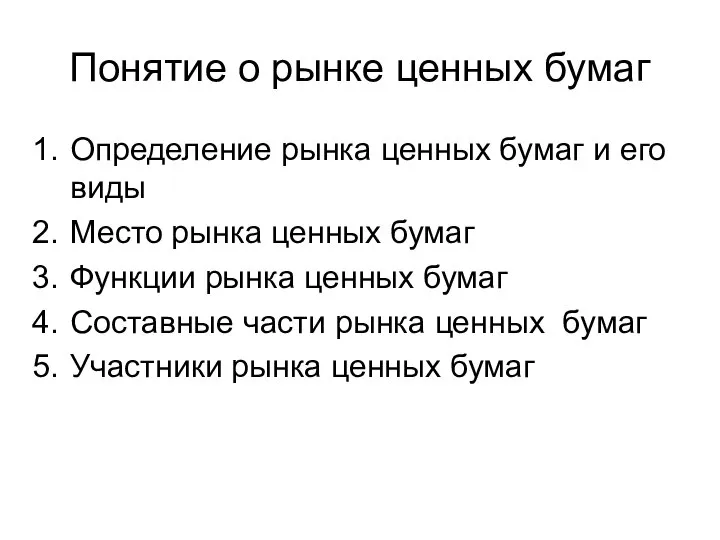 Понятие о рынке ценных бумаг

1. Определение рынка ценных бумаг и его виды
2. Место рынка ценных бумаг
3. Функции рынка ценных бумаг
4. Составные части рынка ценных бумаг
5. Участники рынка ценных бумаг